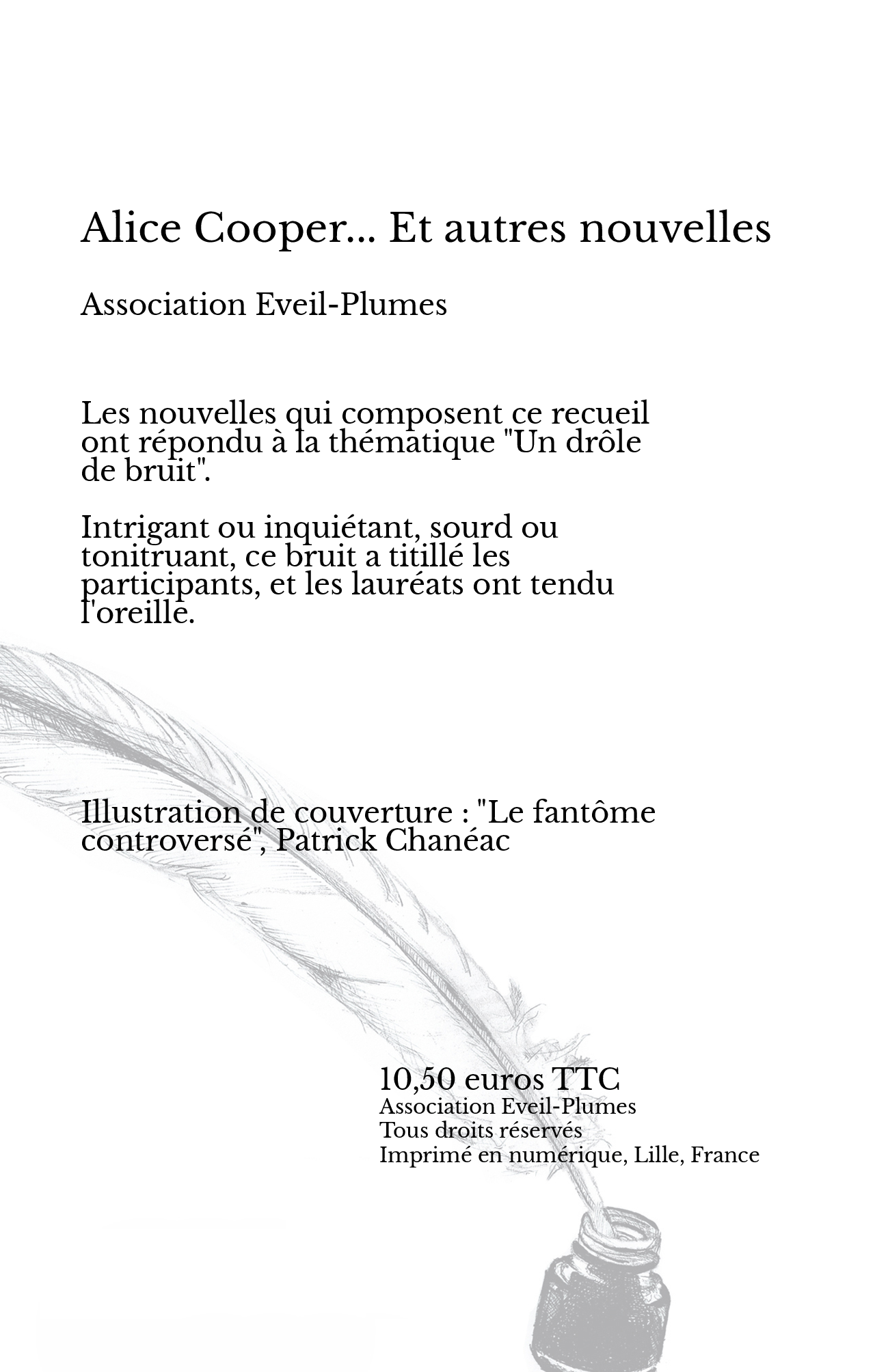 Alice Cooper... Et autres nouvelles

Association Eveil-Plumes

Les nouvelles qui composent ce recueil ont répondu à la thématique "Un drôle de bruit".

Intrigant ou inquiétant, sourd ou tonitruant, ce bruit a titillé les participants, et les lauréats ont tendu l'oreille.

Illustration de couverture : "Le fantôme controversé", Patrick Chanéac

10,50 euros TTC
Association Eveil-Plumes
Tous droits réservés
Imprimé en numérique, Lille, France